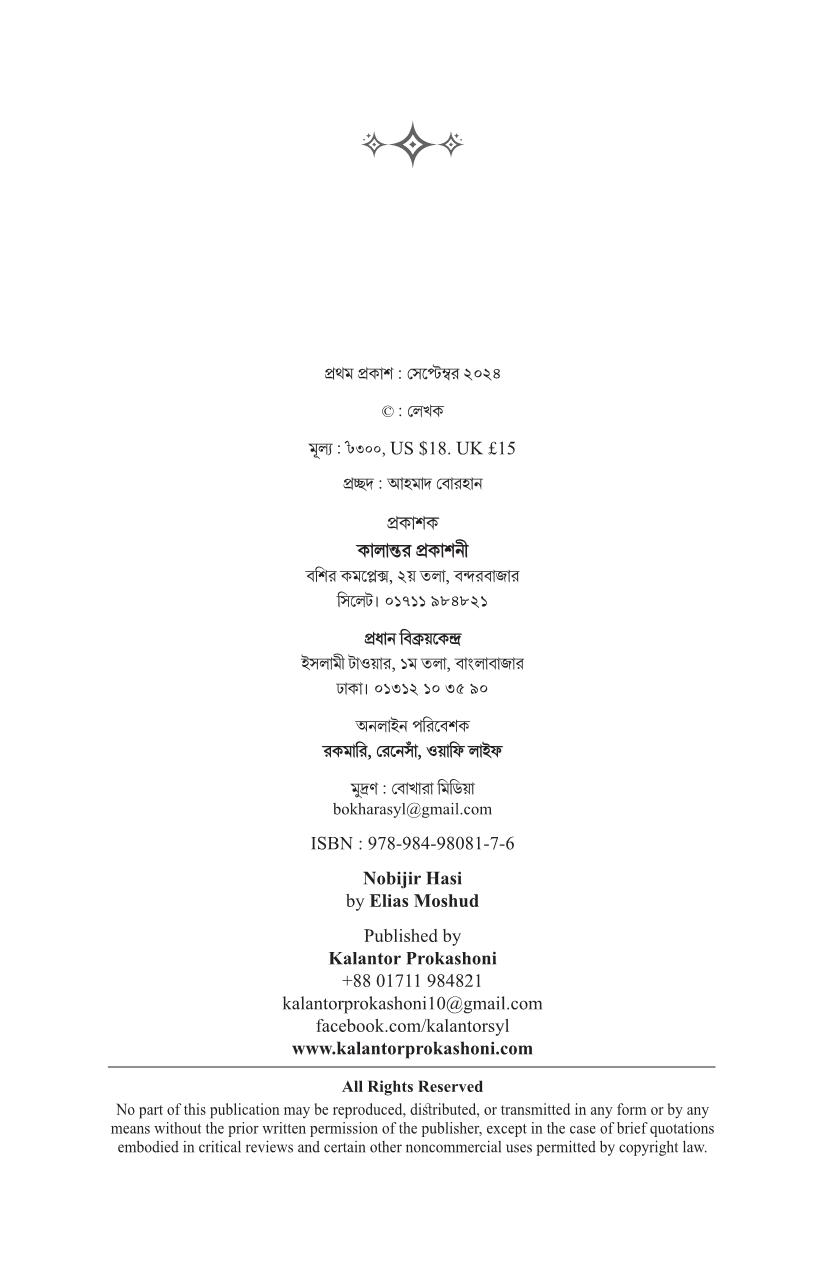 প্রথম প্রকাশ : সেপ্টেম্বর ২০২৪

© : লেখক

মূল্য : ৳৩০০, US $18. UK £15

প্রচ্ছদ : আহমাদ বোরহান

প্রকাশক
কালান্তর প্রকাশনী
বশির কমপ্লেক্স, ২য় তলা, বন্দরবাজার
সিলেট। ০১৭১১ ৯৮৪৮২১

প্রধান বিক্রয়কেন্দ্র
ইসলামী টাওয়ার, ১ম তলা, বাংলাবাজার
ঢাকা। ০১৩১২ ১০ ৩৫ ৯০

অনলাইন পরিবেশক
রকমারি, রেনেসাঁ, ওয়াফি লাইফ

মুদ্রণ : বোখারা মিডিয়া
bokharasyl@gmail.com

ISBN : 978-984-98081-7-6

Nobijir Hasi
by Elias Moshud

Published by
Kalantor Prokashoni
+88 01711 984821
kalantorprokashoni10@gmail.com
facebook.com/kalantorsyl
www.kalantorprokashoni.com

All Rights Reserved
No part of this publication may be reproduced, distributed, or transmitted in any form or by any means without the prior written permission of the publisher, except in the case of brief quotations embodied in critical reviews and certain other noncommercial uses permitted by copyright law.